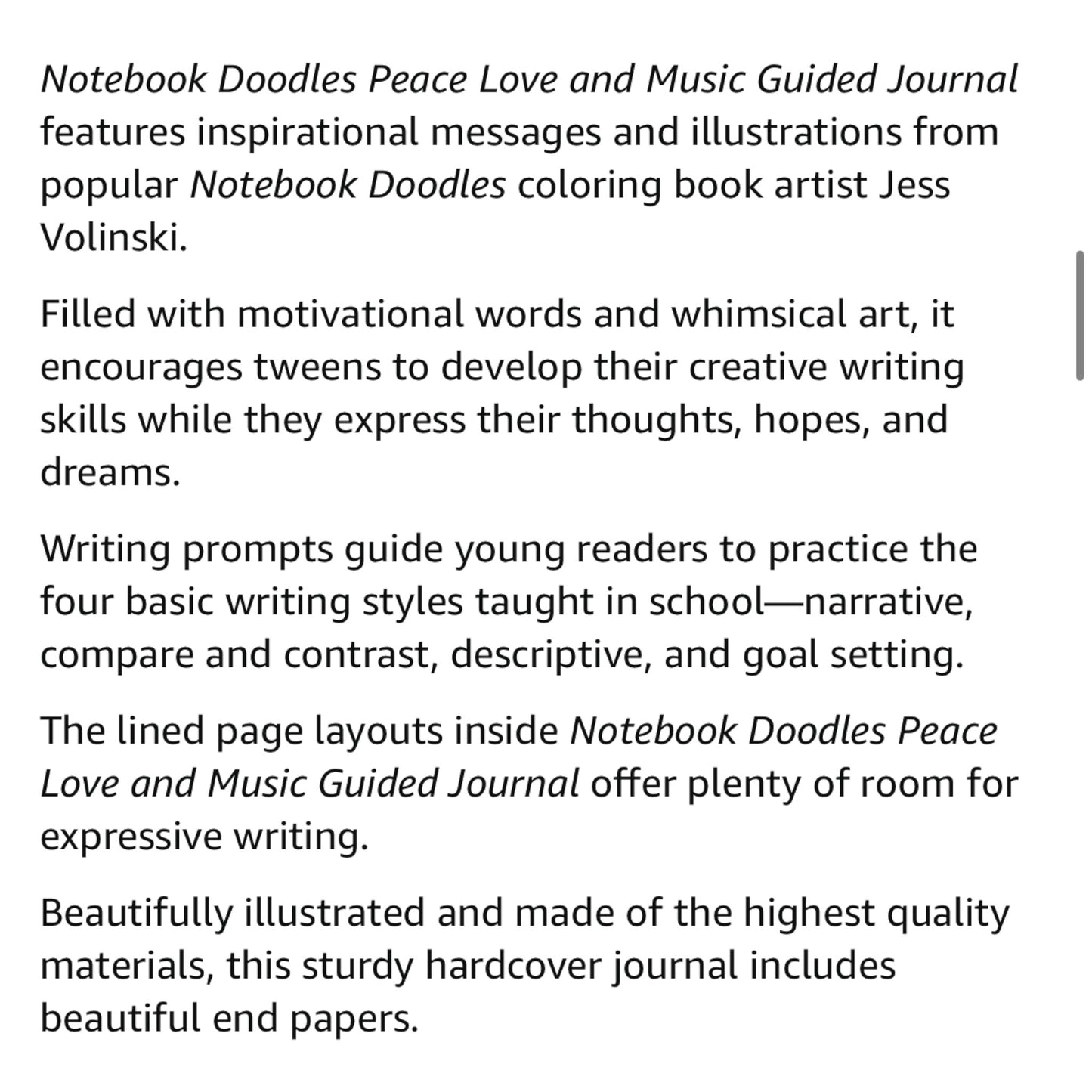 Notebook Doodles Peace Love and Music Guided Journal features inspirational messages and illustrations from popular Notebook Doodles coloring book artist Jess Volinski.

Filled with motivational words and whimsical art, it encourages tweens to develop their creative writing skills while they express their thoughts, hopes, and dreams.

Writing prompts guide young readers to practice the four basic writing styles taught in school—narrative, compare and contrast, descriptive, and goal setting.

The lined page layouts inside Notebook Doodles Peace Love and Music Guided Journal offer plenty of room for expressive writing.

Beautifully illustrated and made of the highest quality materials, this sturdy hardcover journal includes beautiful end papers.